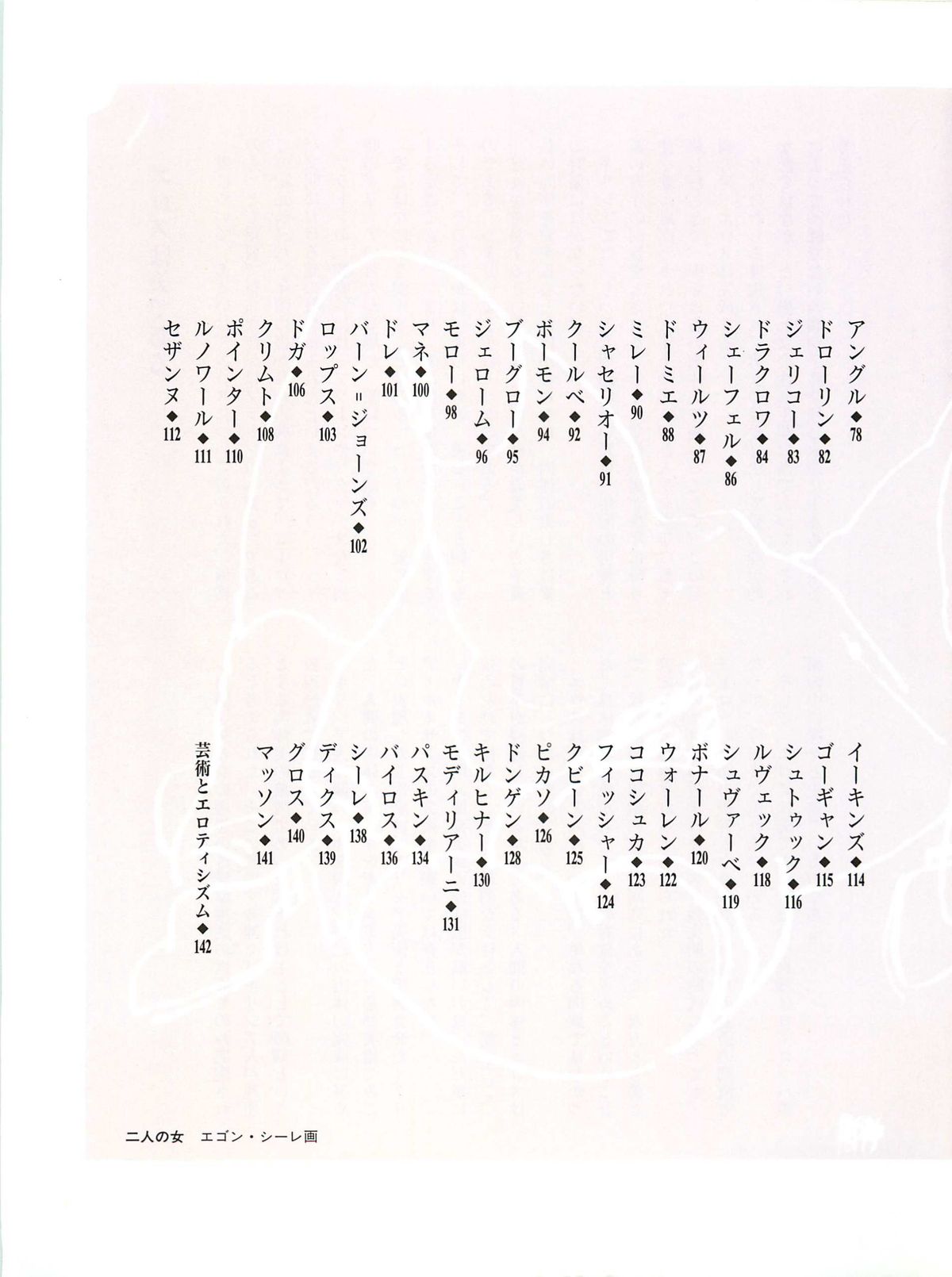 アングル◆78
ドローリン◆82
ジェリコー◆83
ドラクロワ◆84
シェーフェル◆86
ウィールツ◆87
ドーミエ◆88
ミレー◆90
シャセリオー◆91
クールベ◆92
ボーモン◆94
ブーグロー◆95
ジェローム◆96
モロー◆98
マネ◆100
ドレ◆101
バーン＝ジョーンズ◆102
ロップス◆103
ドガ◆106
クリムト◆108
ポインター◆110
ルノワール◆111
セザンヌ◆112

イーキンズ◆114
ゴーギャン◆115
シュトゥック◆116
ルヴェック◆118
シュヴァーベ◆119
ボナール◆120
ウォーレン◆122
ココシュカ◆123
フィッシャー◆124
クビーン◆125
ピカソ◆126
ドンゲン◆128
キルヒナー◆130
モディリアーニ◆131
パスキン◆134
バイロス◆136
シーレ◆138
ディクス◆139
グロス◆140
マッソン◆141

芸術とエロティシズム◆142

二人の女　エゴン・シーレ画